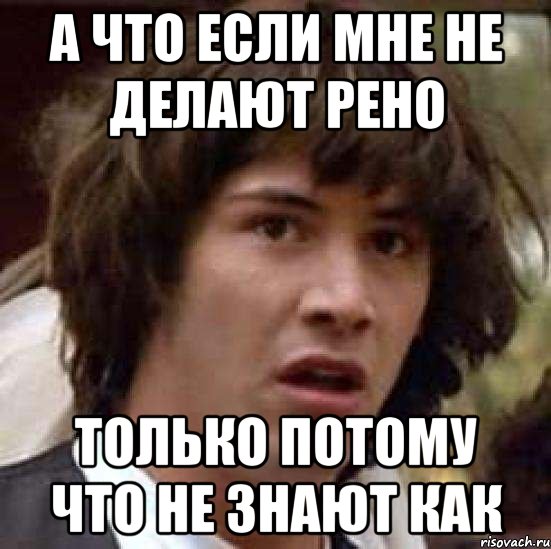 А ЧТО ЕСЛИ МНЕ НЕ ДЕЛАЮТ РЕНО

ТОЛЬКО ПОТОМУ ЧТО НЕ ЗНАЮТ КАК

risovach.ru